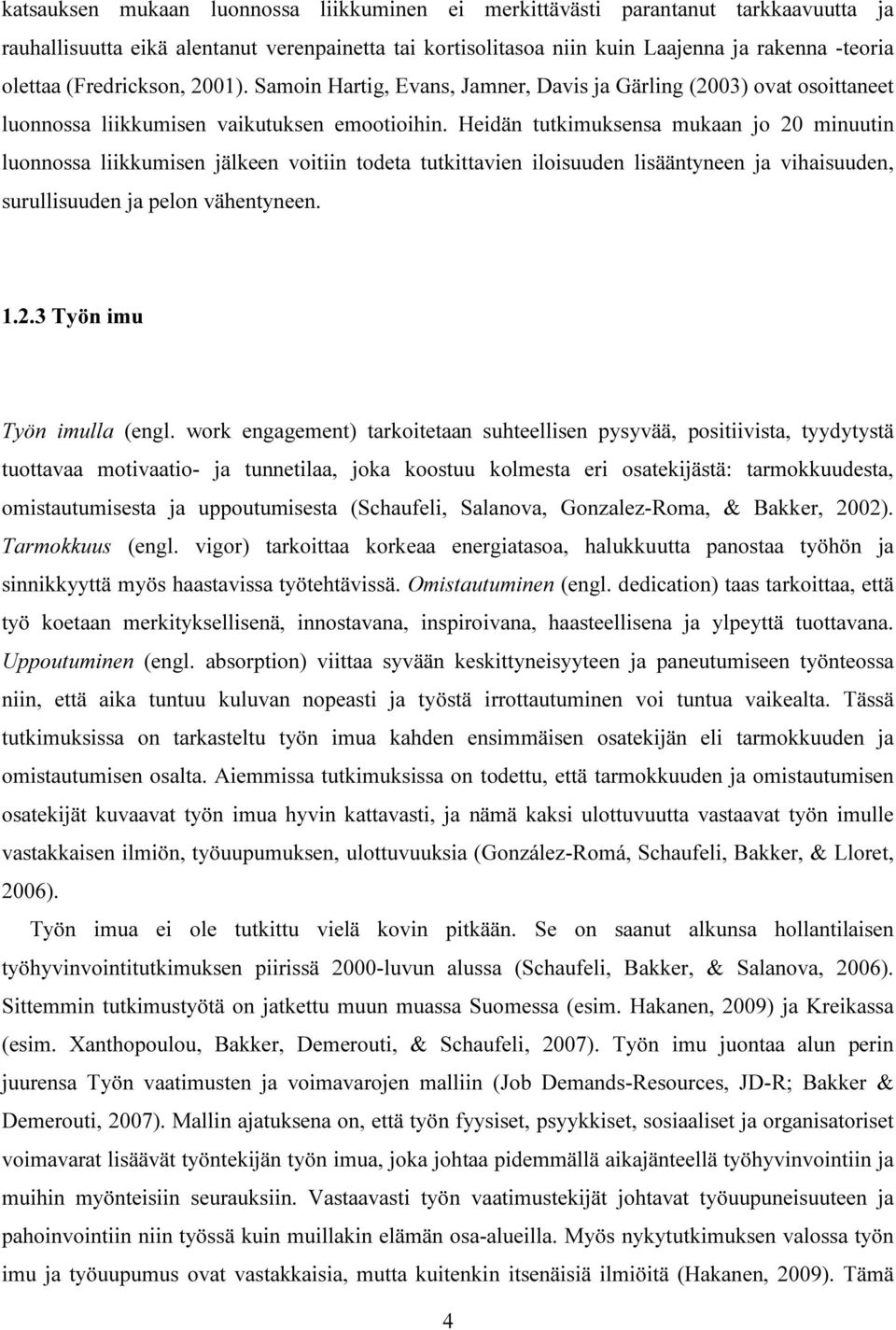 katsauksen mukaan luonnossa liikkuminen ei merkittävästi parantanut tarkkaavuutta ja rauhallisuutta eikä alentanut verenpainetta tai kortisolitasoa niin kuin Laajenna ja rakenna -teoria olettaa (Fredrickson, 2001). Samoin Hartig, Evans, Jamner, Davis ja Gärling (2003) ovat osoittaneet luonnossa liikkumisen vaikutuksen emootioihin. Heidän tutkimuksensa mukaan jo 20 minuutin luonnossa liikkumisen jälkeen voitiin todeta tutkittavien iloisuuden lisääntyneen ja vihaisuuden, surullisuuden ja pelon vähentyneen.

1.2.3 Työn imu

Työn imulla (engl. work engagement) tarkoitetaan suhteellisen pysyvää, positiivista, tyydytystä tuottavaa motivaatio- ja tunnetilaa, joka koostuu kolmesta eri osatekijästä: tarmokkuudesta, omistautumisesta ja uppoutumisesta (Schaufeli, Salanova, Gonzalez-Roma, & Bakker, 2002). Tarmokkuus (engl. vigor) tarkoittaa korkeaa energiatasoa, halukkuutta panostaa työhön ja sinnikkyyttä myös haastavissa työtehtävissä. Omistautuminen (engl. dedication) taas tarkoittaa, että työ koetaan merkityksellisenä, innostavana, inspiroivana, haasteellisena ja ylpeyttä tuottavana. Uppoutuminen (engl. absorption) viittaa syvään keskittyneisyyteen ja paneutumiseen työnteossa niin, että aika tuntuu kuluvan nopeasti ja työstä irrottautuminen voi tuntua vaikealta. Tässä tutkimuksissa on tarkasteltu työn imua kahden ensimmäisen osatekijän eli tarmokkuuden ja omistautumisen osalta. Aiemmissa tutkimuksissa on todettu, että tarmokkuuden ja omistautumisen osatekijät kuvaavat työn imua hyvin kattavasti, ja nämä kaksi ulottuvuutta vastaavat työn imulle vastakkaisen ilmiön, työuupumuksen, ulottuvuuksia (González-Romá, Schaufeli, Bakker, & Lloret, 2006).

Työn imua ei ole tutkittu vielä kovin pitkään. Se on saanut alkunsa hollantilaisen työhyvinvointitutkimuksen piirissä 2000-luvun alussa (Schaufeli, Bakker, & Salanova, 2006). Sittemmin tutkimustyötä on jatkettu muun muassa Suomessa (esim. Hakanen, 2009) ja Kreikassa (esim. Xanthopoulou, Bakker, Demerouti, & Schaufeli, 2007). Työn imu juontaa alun perin juurensa Työn vaatimusten ja voimavarojen malliin (Job Demands-Resources, JD-R; Bakker & Demerouti, 2007). Mallin ajatuksena on, että työn fyysiset, psyykkiset, sosiaaliset ja organisatoriset voimavarat lisäävät työntekijän työn imua, joka johtaa pidemmällä aikajänteellä työhyvinvointiin ja muihin myönteisiin seurauksiin. Vastaavasti työn vaatimustekijät johtavat työuupuneisuuteen ja pahoinvointiin niin työssä kuin muillakin elämän osa-alueilla. Myös nykytutkimuksen valossa työn imu ja työuupumus ovat vastakkaisia, mutta kuitenkin itsenäisiä ilmiöitä (Hakanen, 2009). Tämä

4